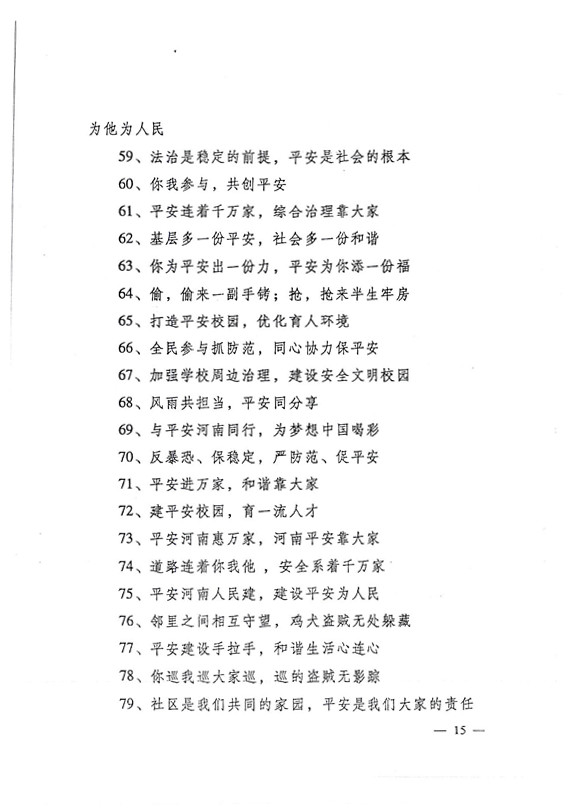 为他为人民

59、法治是稳定的前提，平安是社会的根本

60、你我参与，共创平安

61、平安连着千万家，综合治理靠大家

62、基层多一份平安，社会多一份和谐

63、你为平安出一份力，平安为你添一份福

64、偷，偷来一副手铐；抢，抢来半生牢房

65、打造平安校园，优化育人环境

66、全民参与抓防范，同心协力保平安

67、加强学校周边治理，建设安全文明校园

68、风雨共担当，平安同分享

69、与平安河南同行，为梦想中国喝彩

70、反暴恐、保稳定，严防范、促平安

71、平安进万家，和谐靠大家

72、建平安校园，育一流人才

73、平安河南惠万家，河南平安靠大家

74、道路连着你我他，安全系着千万家

75、平安河南人民建，建设平安为人民

76、邻里之间相互守望，鸡犬盗贼无处躲藏

77、平安建设手拉手，和谐生活心连心

78、你巡我巡大家巡，巡的盗贼无影踪

79、社区是我们共同的家园，平安是我们大家的责任

— 15 —